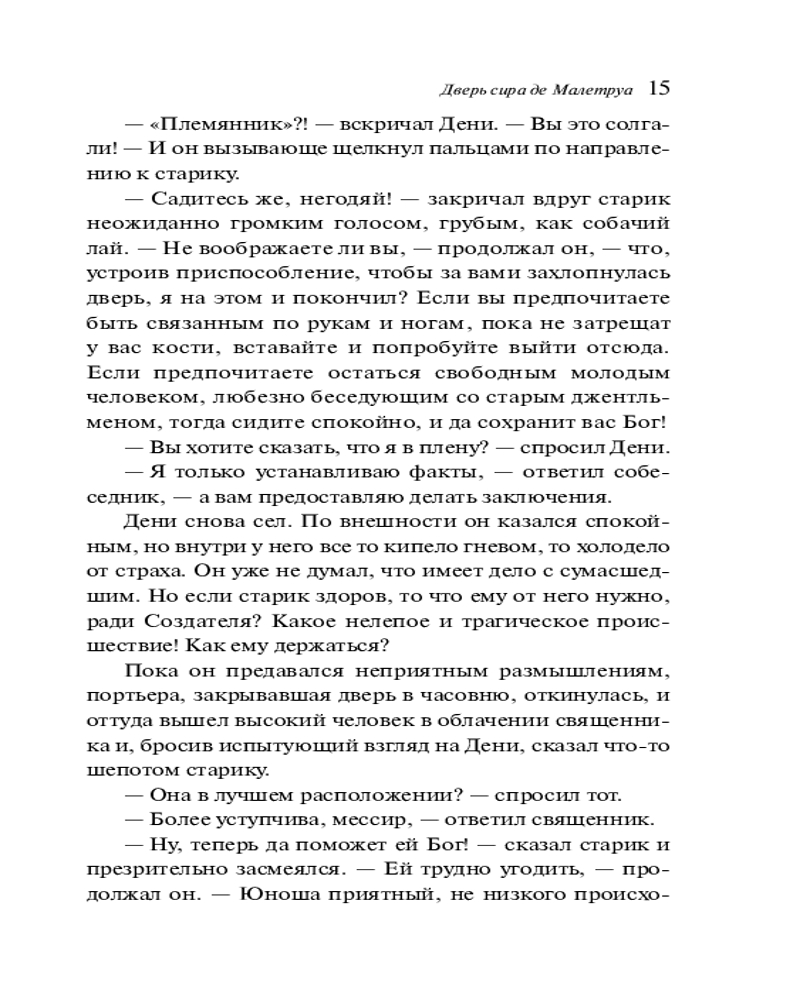 Дверь сира де Малетруа 15

— «Племянник»?! — вскричал Дени. — Вы это солгали! — И он вызывающе щелкнул пальцами по направлению к старику.

— Садитесь же, негодяй! — закричал вдруг старик неожиданно громким голосом, грубым, как собачий лай. — Не воображаете ли вы, — продолжал он, — что, устроив приспособление, чтобы за вами захлопнулась дверь, я на этом и покончил? Если вы предпочитаете быть связанным по рукам и ногам, пока не затрещат у вас кости, вставайте и попробуйте выйти отсюда. Если предпочитаете остаться свободным молодым человеком, любезно беседующим со старым джентльменом, тогда сидите спокойно, и да сохранит вас Бог!

— Вы хотите сказать, что я в плену? — спросил Дени.

— Я только устанавливаю факты, — ответил собеседник, — а вам предоставляю делать заключения.

Дени снова сел. По внешности он казался спокойным, но внутри у него все то кипело гневом, то холодело от страха. Он уже не думал, что имеет дело с сумасшедшим. Но если старик здоров, то что ему от него нужно, ради Создателя? Какое нелепое и трагическое происшествие! Как ему держаться?

Пока он предавался неприятным размышлениям, портьера, закрывавшая дверь в часовню, откинулась, и оттуда вышел высокий человек в облачении священника и, бросив испытующий взгляд на Дени, сказал что-то шепотом старику.

— Она в лучшем расположении? — спросил тот.

— Более уступчива, мессир, — ответил священник.

— Ну, теперь да поможет ей Бог! — сказал старик и презрительно засмеялся. — Ей трудно угодить, — продолжал он. — Юноша приятный, не низкого происхо-